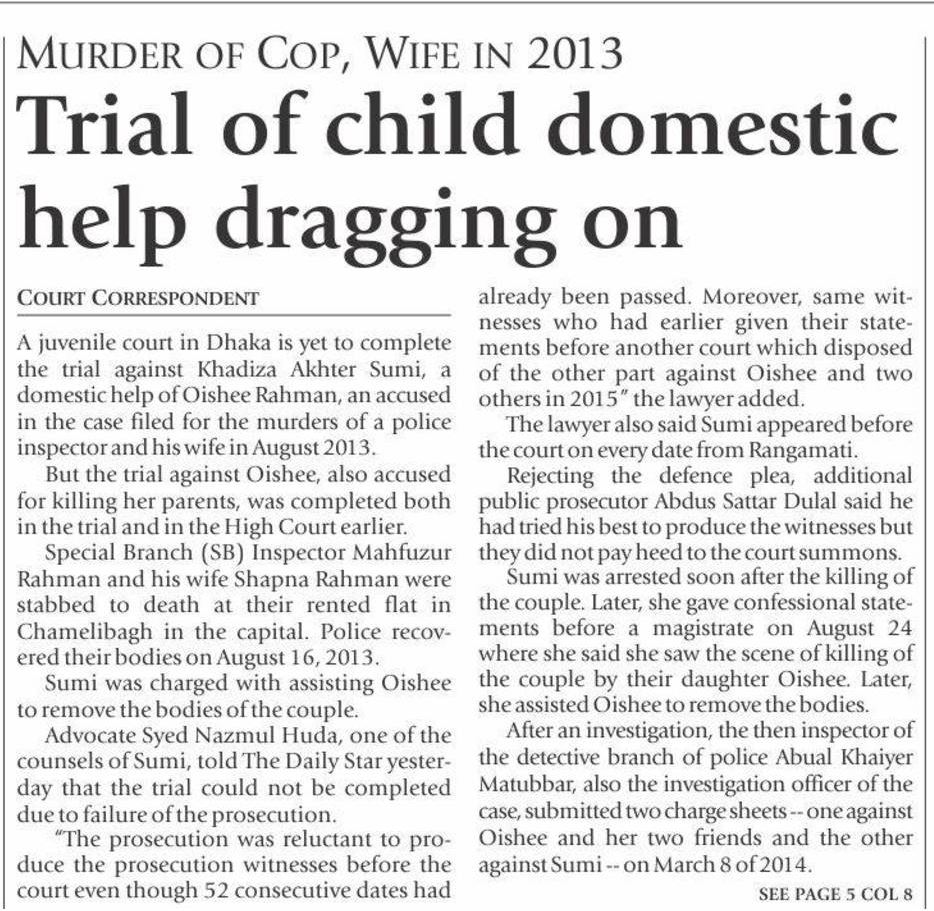 MURDER OF COP, WIFE IN 2013

Trial of child domestic help dragging on

COURT CORRESPONDENT

A juvenile court in Dhaka is yet to complete the trial against Khadiza Akhter Sumi, a domestic help of Oishee Rahman, an accused in the case filed for the murders of a police inspector and his wife in August 2013.

But the trial against Oishee, also accused for killing her parents, was completed both in the trial and in the High Court earlier.

Special Branch (SB) Inspector Mahfuzur Rahman and his wife Shapna Rahman were stabbed to death at their rented flat in Chamelibagh in the capital. Police recovered their bodies on August 16, 2013.

Sumi was charged with assisting Oishee to remove the bodies of the couple.

Advocate Syed Nazmul Huda, one of the counsels of Sumi, told The Daily Star yesterday that the trial could not be completed due to failure of the prosecution.

"The prosecution was reluctant to produce the prosecution witnesses before the court even though 52 consecutive dates had already been passed. Moreover, same witnesses who had earlier given their statements before another court which disposed of the other part against Oishee and two others in 2015" the lawyer added.

The lawyer also said Sumi appeared before the court on every date from Rangamati.

Rejecting the defence plea, additional public prosecutor Abdus Sattar Dulal said he had tried his best to produce the witnesses but they did not pay heed to the court summons.

Sumi was arrested soon after the killing of the couple. Later, she gave confessional statements before a magistrate on August 24 where she said she saw the scene of killing of the couple by their daughter Oishee. Later, she assisted Oishee to remove the bodies.

After an investigation, the then inspector of the detective branch of police Abual Khaiyer Matubbar, also the investigation officer of the case, submitted two charge sheets -- one against Oishee and her two friends and the other against Sumi -- on March 8 of 2014.

SEE PAGE 5 COL 8